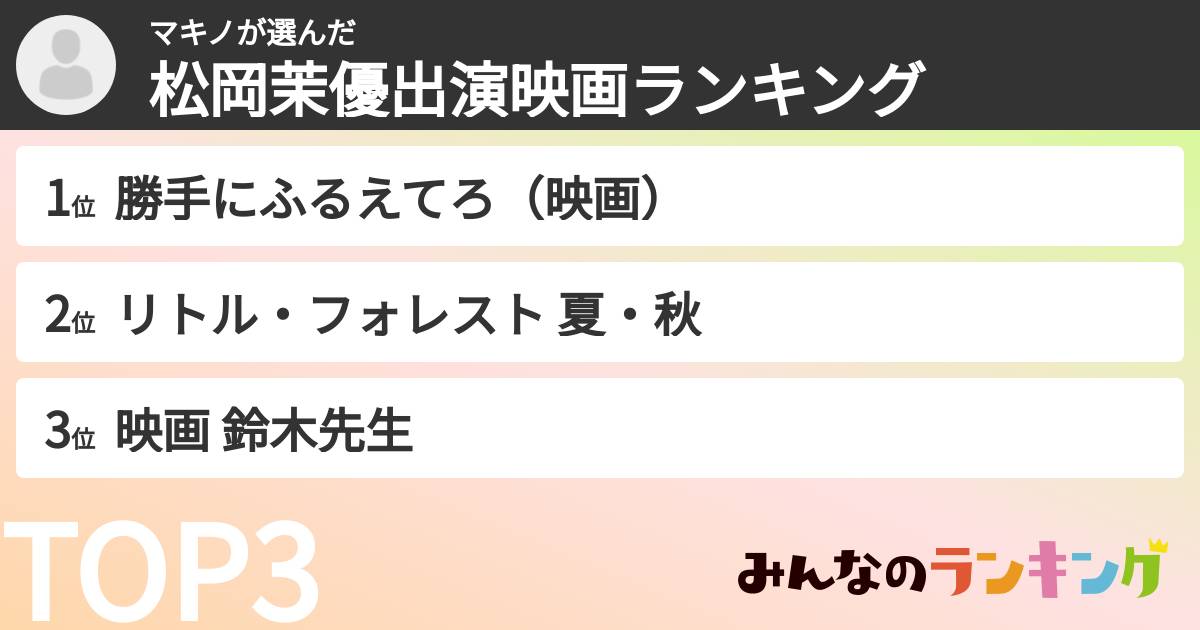 マキノが選んだ
松岡茉優出演映画ランキング

1位 勝手にふるえてろ（映画）

2位 リトル・フォレスト 夏・秋

3位 映画 鈴木先生

TOP3

みんなのランキング